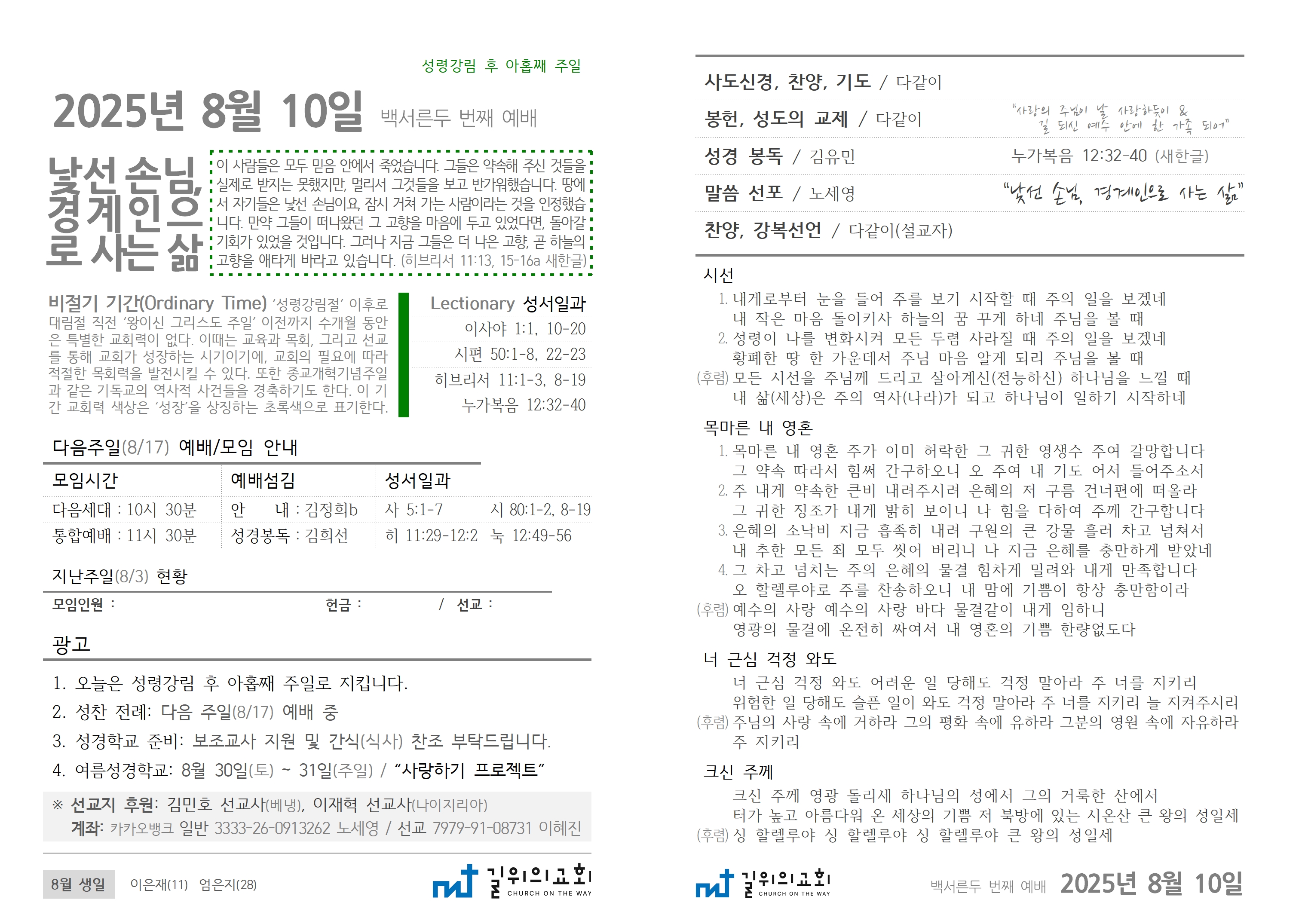 성령강림 후 아홉째 주일

2025년 8월 10일 백서른두 번째 예배

낯선 손님, 경계인으로 사는 삶

이 사람들은 모두 믿음 안에서 죽었습니다. 그들은 약속해 주신 것들을 실제로 받지는 못했지만, 멀리서 그것들을 보고 반가워했습니다. 땅에서 자기들은 낯선 손님이요, 잠시 거쳐 가는 사람이라는 것을 인정했습니다. 만약 그들이 떠나왔던 그 고향을 마음에 두고 있었다면, 돌아갈 기회가 있었을 것입니다. 그러나 지금 그들은 더 나은 고향, 곧 하늘의 고향을 애타게 바라고 있습니다. (히브리서 11:13, 15-16a 새한글)

비절기 기간(Ordinary Time) '성령강림절' 이후로 대림절 직전 '왕이신 그리스도 주일' 이전까지 수개월 동안은 특별한 교회력이 없다. 이때는 교육과 목회, 그리고 선교를 통해 교회가 성장하는 시기이기에, 교회의 필요에 따라 적절한 목회력을 발전시킬 수 있다. 또한 종교개혁기념주일과 같은 기독교의 역사적 사건들을 경축하기도 한다. 이 기간 교회력 색상은 '성장'을 상징하는 초록색으로 표기한다.

Lectionary 성서일과
이사야 1:1, 10-20
시편 50:1-8, 22-23
히브리서 11:1-3, 8-19
누가복음 12:32-40

다음주일(8/17) 예배/모임 안내

| 모임시간 | 예배섬김 | 성서일과 | |
|---|---|---|---|
| 다음세대 : 10시 30분 | 안 내 : 김정희b | 사 5:1-7 | 시 80:1-2, 8-19 |
| 통합예배 : 11시 30분 | 성경봉독 : 김희선 | 히 11:29-12:2 | 눅 12:49-56 |

지난주일(8/3) 현황
모임인원 : 헌금 : / 선교 :

광고
1. 오늘은 성령강림 후 아홉째 주일로 지킵니다.
2. 성찬 전례: 다음 주일(8/17) 예배 중
3. 성경학교 준비: 보조교사 지원 및 간식(식사) 찬조 부탁드립니다.
4. 여름성경학교: 8월 30일(토) ~ 31일(주일) / "사랑하기 프로젝트"

※ 선교지 후원: 김민호 선교사(베냉), 이재혁 선교사(나이지리아)
계좌: 카카오뱅크 일반 3333-26-0913262 노세영 / 선교 7979-91-08731 이혜진

8월 생일 이은재(11) 엄은지(28)

길위의교회 CHURCH ON THE WAY

사도신경, 찬양, 기도 / 다같이

봉헌, 성도의 교제 / 다같이 "사랑의 주님이 날 사랑하듯이 & 길 되신 예수 안에 한 가족 되어"

성경 봉독 / 김유민 누가복음 12:32-40 (새한글)

말씀 선포 / 노세영 "낯선 손님, 경계인으로 사는 삶"

찬양, 강복선언 / 다같이(설교자)

시선
1. 내게로부터 눈을 들어 주를 보기 시작할 때 주의 일을 보겠네
내 작은 마음 돌이키사 하늘의 꿈 꾸게 하네 주님을 볼 때
2. 성령이 나를 변화시켜 모든 두렴 사라질 때 주의 일을 보겠네
황폐한 땅 한 가운데서 주님 마음 알게 되리 주님을 볼 때
(후렴) 모든 시선을 주님께 드리고 살아계신(전능하신) 하나님을 느낄 때
내 삶(세상)은 주의 역사(나라)가 되고 하나님이 일하기 시작하네

목마른 내 영혼
1. 목마른 내 영혼 주가 이미 허락한 그 귀한 영생수 주여 갈망합니다
그 약속 따라서 힘써 간구하오니 오 주여 내 기도 어서 들어주소서
2. 주 내게 약속한 큰비 내려주시려 은혜의 저 구름 건너편에 떠올라
그 귀한 징조가 내게 밝히 보이니 나 힘을 다하여 주께 간구합니다
3. 은혜의 소낙비 지금 흡족히 내려 구원의 큰 강물 흘러 차고 넘쳐서
내 추한 모든 죄 모두 씻어 버리니 나 지금 은혜를 충만하게 받았네
4. 그 차고 넘치는 주의 은혜의 물결 힘차게 밀려와 내게 만족합니다
오 할렐루야로 주를 찬송하오니 내 맘에 기쁨이 항상 충만함이라
(후렴) 예수의 사랑 예수의 사랑 바다 물결같이 내게 임하니
영광의 물결에 온전히 싸여서 내 영혼의 기쁨 한량없도다

너 근심 걱정 와도
너 근심 걱정 와도 어려운 일 당해도 걱정 말아라 주 너를 지키리
위험한 일 당해도 슬픈 일이 와도 걱정 말아라 주 너를 지키리 늘 지켜주시리
(후렴) 주님의 사랑 속에 거하라 그의 평화 속에 유하라 그분의 영원 속에 자유하라
주 지키리

크신 주께
크신 주께 영광 돌리세 하나님의 성에서 그의 거룩한 산에서
터가 높고 아름다워 온 세상의 기쁨 저 북방에 있는 시온산 큰 왕의 성일세
(후렴) 싱 할렐루야 싱 할렐루야 싱 할렐루야 큰 왕의 성일세

길위의교회 CHURCH ON THE WAY 백서른두 번째 예배 2025년 8월 10일